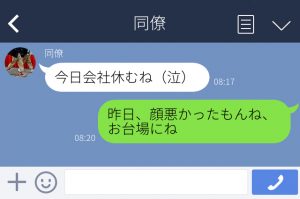 同僚

同僚

今日会社休むね（泣）

08:17

昨日、顔悪かったもんね、お台場にね

08:20